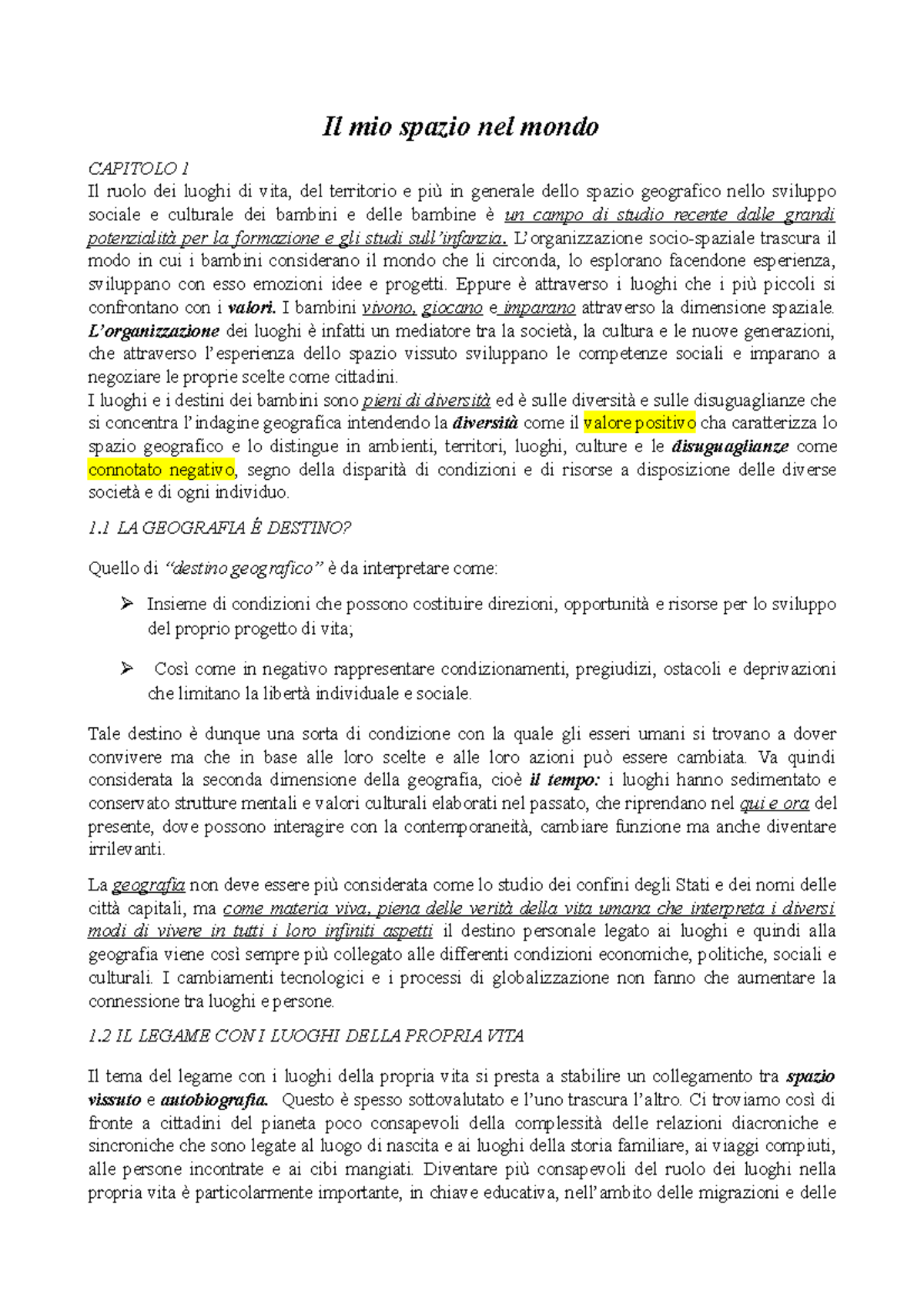 Il mio spazio nel mondo

CAPITOLO 1
Il ruolo dei luoghi di vita, del territorio e più in generale dello spazio geografico nello sviluppo sociale e culturale dei bambini e delle bambine è un campo di studio recente dalle grandi potenzialità per la formazione e gli studi sull'infanzia. L'organizzazione socio-spaziale trascura il modo in cui i bambini considerano il mondo che li circonda, lo esplorano facendone esperienza, sviluppano con esso emozioni idee e progetti. Eppure è attraverso i luoghi che i più piccoli si confrontano con i valori. I bambini vivono, giocano e imparano attraverso la dimensione spaziale. L'organizzazione dei luoghi è infatti un mediatore tra la società, la cultura e le nuove generazioni, che attraverso l'esperienza dello spazio vissuto sviluppano le competenze sociali e imparano a negoziare le proprie scelte come cittadini.
I luoghi e i destini dei bambini sono pieni di diversità ed è sulle diversità e sulle disuguaglianze che si concentra l'indagine geografica intendendo la diversità come il valore positivo cha caratterizza lo spazio geografico e lo distingue in ambienti, territori, luoghi, culture e le disuguaglianze come connotato negativo, segno della disparità di condizioni e di risorse a disposizione delle diverse società e di ogni individuo.

1.1 LA GEOGRAFIA È DESTINO?

Quello di "destino geografico" è da interpretare come:

➢ Insieme di condizioni che possono costituire direzioni, opportunità e risorse per lo sviluppo del proprio progetto di vita;

➢ Così come in negativo rappresentare condizionamenti, pregiudizi, ostacoli e deprivazioni che limitano la libertà individuale e sociale.

Tale destino è dunque una sorta di condizione con la quale gli esseri umani si trovano a dover convivere ma che in base alle loro scelte e alle loro azioni può essere cambiata. Va quindi considerata la seconda dimensione della geografia, cioè il tempo: i luoghi hanno sedimentato e conservato strutture mentali e valori culturali elaborati nel passato, che riprendano nel qui e ora del presente, dove possono interagire con la contemporaneità, cambiare funzione ma anche diventare irrilevanti.

La geografia non deve essere più considerata come lo studio dei confini degli Stati e dei nomi delle città capitali, ma come materia viva, piena delle verità della vita umana che interpreta i diversi modi di vivere in tutti i loro infiniti aspetti il destino personale legato ai luoghi e quindi alla geografia viene così sempre più collegato alle differenti condizioni economiche, politiche, sociali e culturali. I cambiamenti tecnologici e i processi di globalizzazione non fanno che aumentare la connessione tra luoghi e persone.

1.2 IL LEGAME CON I LUOGHI DELLA PROPRIA VITA

Il tema del legame con i luoghi della propria vita si presta a stabilire un collegamento tra spazio vissuto e autobiografia. Questo è spesso sottovalutato e l'uno trascura l'altro. Ci troviamo così di fronte a cittadini del pianeta poco consapevoli della complessità delle relazioni diacroniche e sincroniche che sono legate al luogo di nascita e ai luoghi della storia familiare, ai viaggi compiuti, alle persone incontrate e ai cibi mangiati. Diventare più consapevoli del ruolo dei luoghi nella propria vita è particolarmente importante, in chiave educativa, nell'ambito delle migrazioni e delle